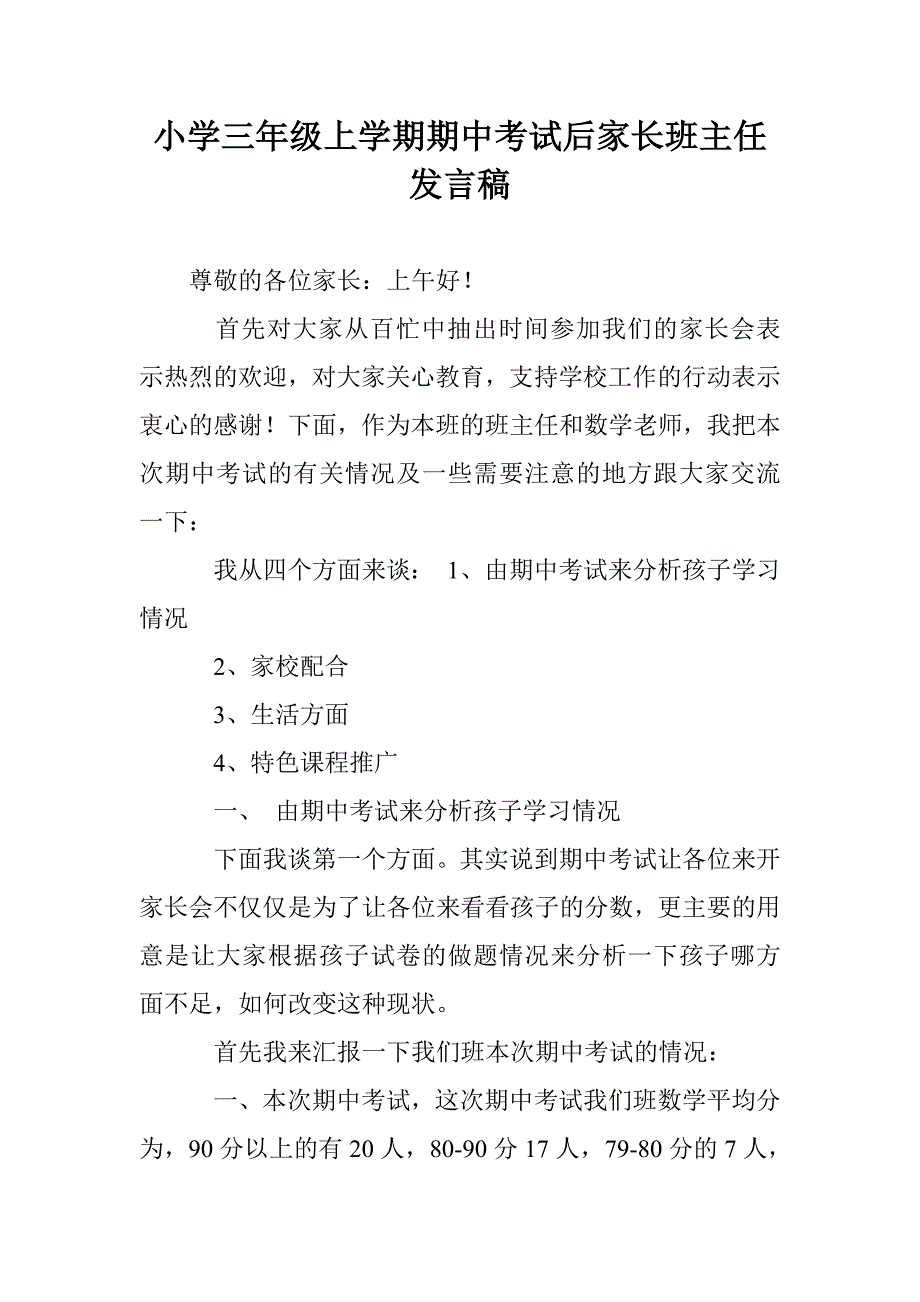 小学三年级上学期期中考试后家长班主任发言稿

尊敬的各位家长：上午好！

首先对大家从百忙中抽出时间参加我们的家长会表示热烈的欢迎，对大家关心教育，支持学校工作的行动表示衷心的感谢！下面，作为本班的班主任和数学老师，我把本次期中考试的有关情况及一些需要注意的地方跟大家交流一下：

我从四个方面来谈： 1、由期中考试来分析孩子学习情况

2、家校配合

3、生活方面

4、特色课程推广

一、 由期中考试来分析孩子学习情况

下面我谈第一个方面。其实说到期中考试让各位来开家长会不仅仅是为了让各位来看看孩子的分数，更主要的用意是让大家根据孩子试卷的做题情况来分析一下孩子哪方面不足，如何改变这种现状。

首先我来汇报一下我们班本次期中考试的情况：

一、本次期中考试，这次期中考试我们班数学平均分为，90 分以上的有 20 人，80-90 分 17 人，79-80 分的 7 人，